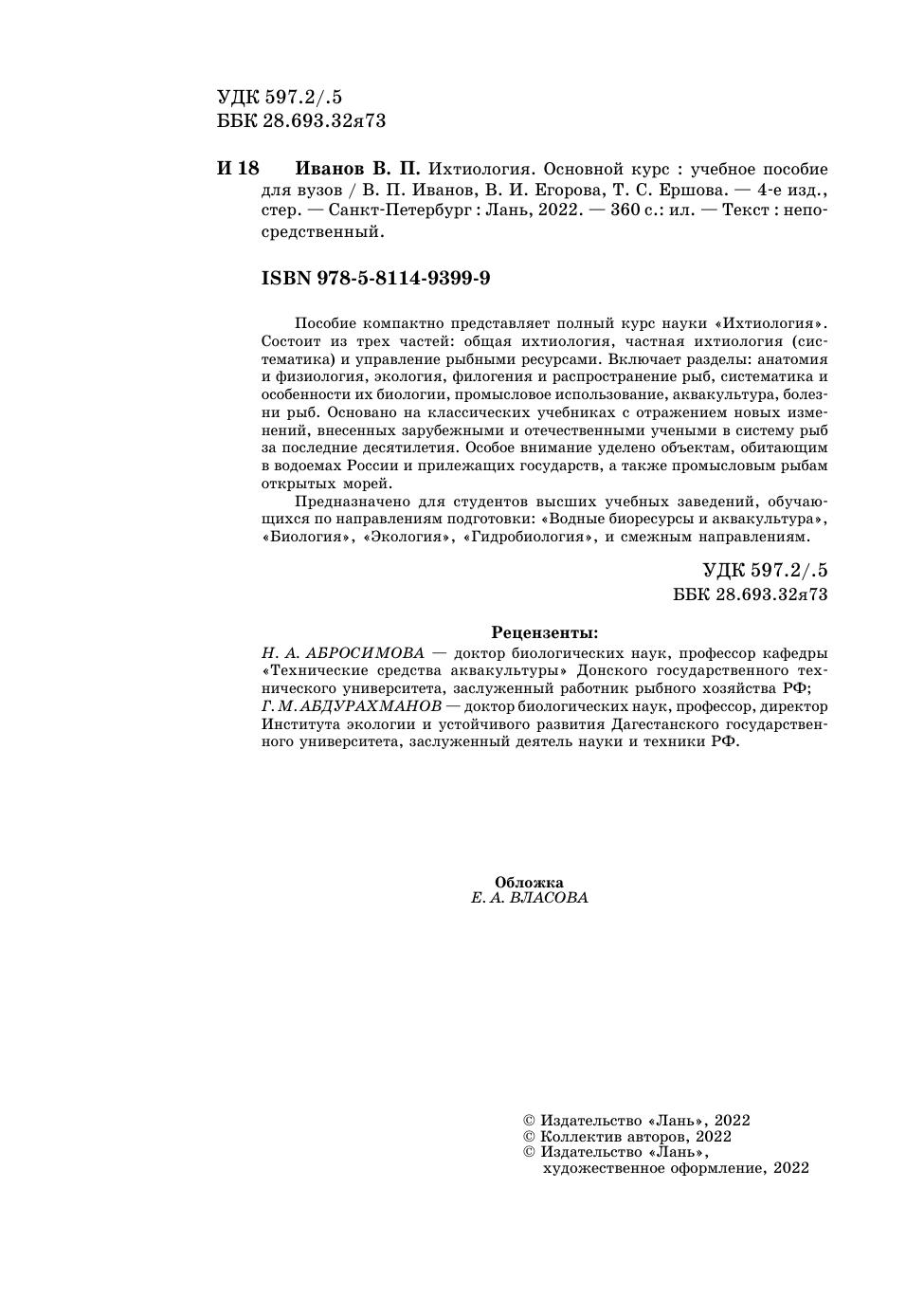 УДК 597.2/.5
ББК 28.693.32я73

И 18 Иванов В. П. Ихтиология. Основной курс : учебное пособие для вузов / В. П. Иванов, В. И. Егорова, Т. С. Ершова. — 4-е изд., стер. — Санкт-Петербург : Лань, 2022. — 360 с.: ил. — Текст : непосредственный.

ISBN 978-5-8114-9399-9

Пособие компактно представляет полный курс науки «Ихтиология». Состоит из трех частей: общая ихтиология, частная ихтиология (систематика) и управление рыбными ресурсами. Включает разделы: анатомия и физиология, экология, филогения и распространение рыб, систематика и особенности их биологии, промысловое использование, аквакультура, болезни рыб. Основано на классических учебниках с отражением новых изменений, внесенных зарубежными и отечественными учеными в систему рыб за последние десятилетия. Особое внимание уделено объектам, обитающим в водоемах России и прилежащих государств, а также промысловым рыбам открытых морей.

Предназначено для студентов высших учебных заведений, обучающихся по направлениям подготовки: «Водные биоресурсы и аквакультура», «Биология», «Экология», «Гидробиология», и смежным направлениям.

УДК 597.2/.5
ББК 28.693.32я73

Рецензенты:
Н. А. АБРОСИМОВА — доктор биологических наук, профессор кафедры «Технические средства аквакультуры» Донского государственного технического университета, заслуженный работник рыбного хозяйства РФ;
Г. М. АБДУРАХМАНОВ — доктор биологических наук, профессор, директор Института экологии и устойчивого развития Дагестанского государственного университета, заслуженный деятель науки и техники РФ.

Обложка
Е. А. ВЛАСОВА

© Издательство «Лань», 2022
© Коллектив авторов, 2022
© Издательство «Лань», художественное оформление, 2022